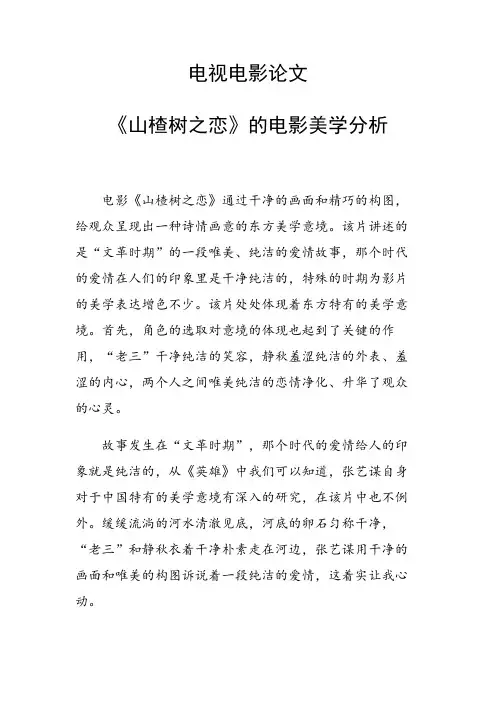 电视电影论文

《山楂树之恋》的电影美学分析

电影《山楂树之恋》通过干净的画面和精巧的构图，给观众呈现出一种诗情画意的东方美学意境。该片讲述的是“文革时期”的一段唯美、纯洁的爱情故事，那个时代的爱情在人们的印象里是干净纯洁的，特殊的时期为影片的美学表达增色不少。该片处处体现着东方特有的美学意境。首先，角色的选取对意境的体现也起到了关键的作用，“老三”干净纯洁的笑容，静秋羞涩纯洁的外表、羞涩的内心，两个人之间唯美纯洁的恋情净化、升华了观众的心灵。

故事发生在“文革时期”，那个时代的爱情给人的印象就是纯洁的，从《英雄》中我们可以知道，张艺谋自身对于中国特有的美学意境有深入的研究，在该片中也不例外。缓缓流淌的河水清澈见底，河底的卵石匀称干净，“老三”和静秋衣着干净朴素走在河边，张艺谋用干净的画面和唯美的构图诉说着一段纯洁的爱情，这着实让我心动。